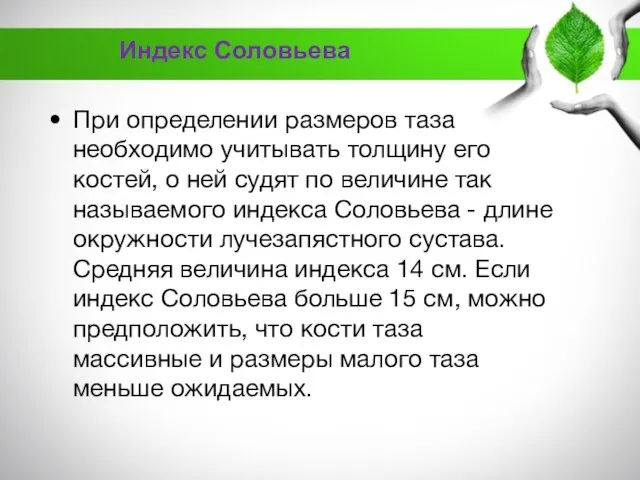 Индекс Соловьева

• При определении размеров таза необходимо учитывать толщину его костей, о ней судят по величине так называемого индекса Соловьева - длине окружности лучезапястного сустава. Средняя величина индекса 14 см. Если индекс Соловьева больше 15 см, можно предположить, что кости таза массивные и размеры малого таза меньше ожидаемых.